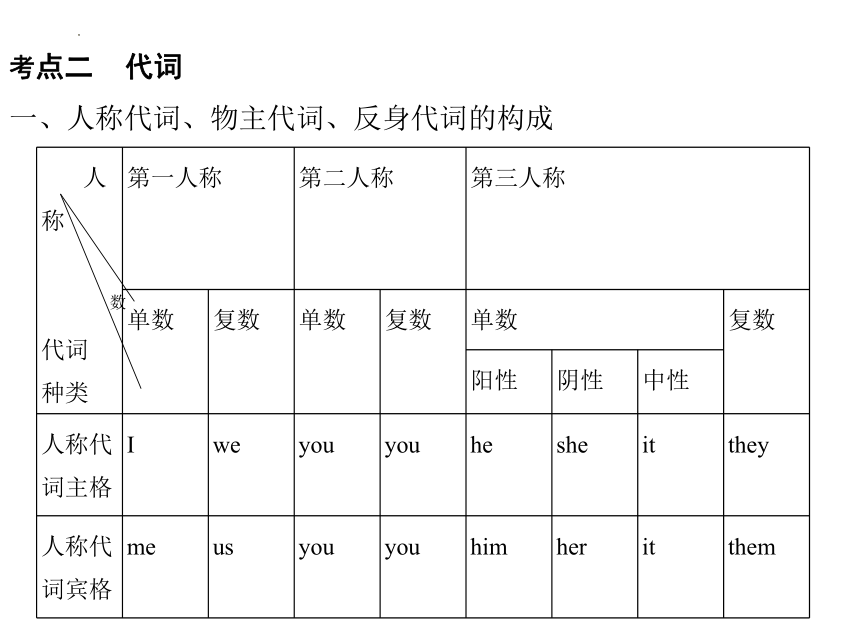 考点二　代词

一、人称代词、物主代词、反身代词的构成

| 人称 数 代词种类 | 第一人称 | | 第二人称 | | 第三人称 | | | |
|---|---|---|---|---|---|---|---|---|
| | 单数 | 复数 | 单数 | 复数 | 单数 | | | 复数 |
| | | | | | 阳性 | 阴性 | 中性 | |
| 人称代词主格 | I | we | you | you | he | she | it | they |
| 人称代词宾格 | me | us | you | you | him | her | it | them |